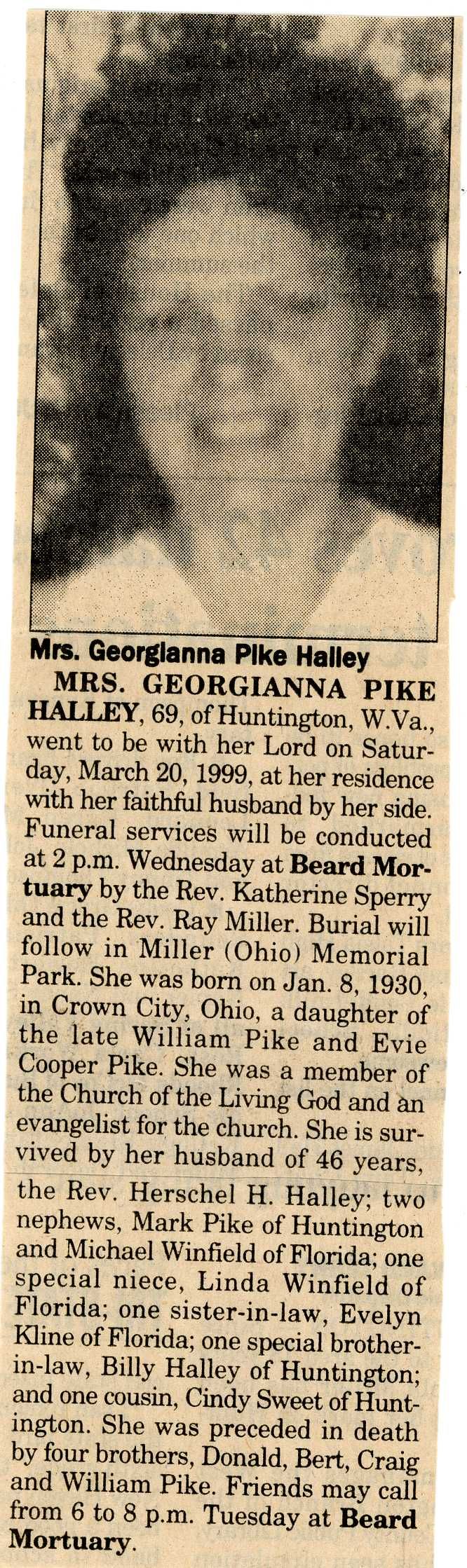 Mrs. Georgianna Pike Halley

MRS. GEORGIANNA PIKE HALLEY, 69, of Huntington, W.Va., went to be with her Lord on Saturday, March 20, 1999, at her residence with her faithful husband by her side. Funeral services will be conducted at 2 p.m. Wednesday at Beard Mortuary by the Rev. Katherine Sperry and the Rev. Ray Miller. Burial will follow in Miller (Ohio) Memorial Park. She was born on Jan. 8, 1930, in Crown City, Ohio, a daughter of the late William Pike and Evie Cooper Pike. She was a member of the Church of the Living God and an evangelist for the church. She is survived by her husband of 46 years, the Rev. Herschel H. Halley; two nephews, Mark Pike of Huntington and Michael Winfield of Florida; one special niece, Linda Winfield of Florida; one sister-in-law, Evelyn Kline of Florida; one special brother-in-law, Billy Halley of Huntington; and one cousin, Cindy Sweet of Huntington. She was preceded in death by four brothers, Donald, Bert, Craig and William Pike. Friends may call from 6 to 8 p.m. Tuesday at Beard Mortuary.